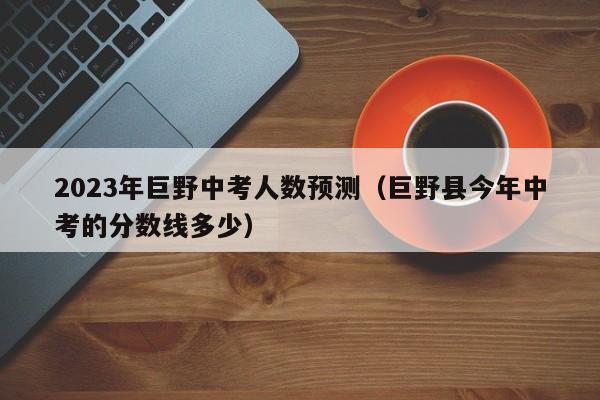 2023年巨野中考人数预测（巨野县今年中考的分数线多少）